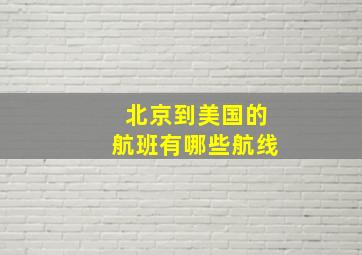 北京到美国的
航班有哪些航线